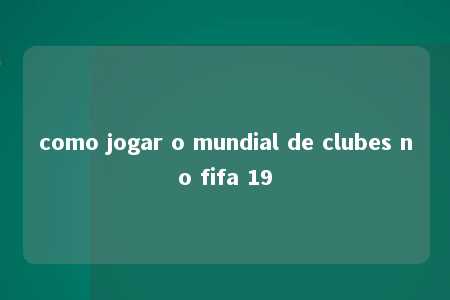 como jogar o mundial de clubes no fifa 19